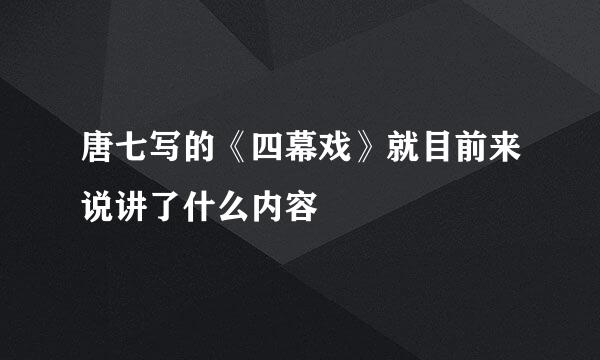 唐七写的《四幕戏》就目前来说讲了什么内容